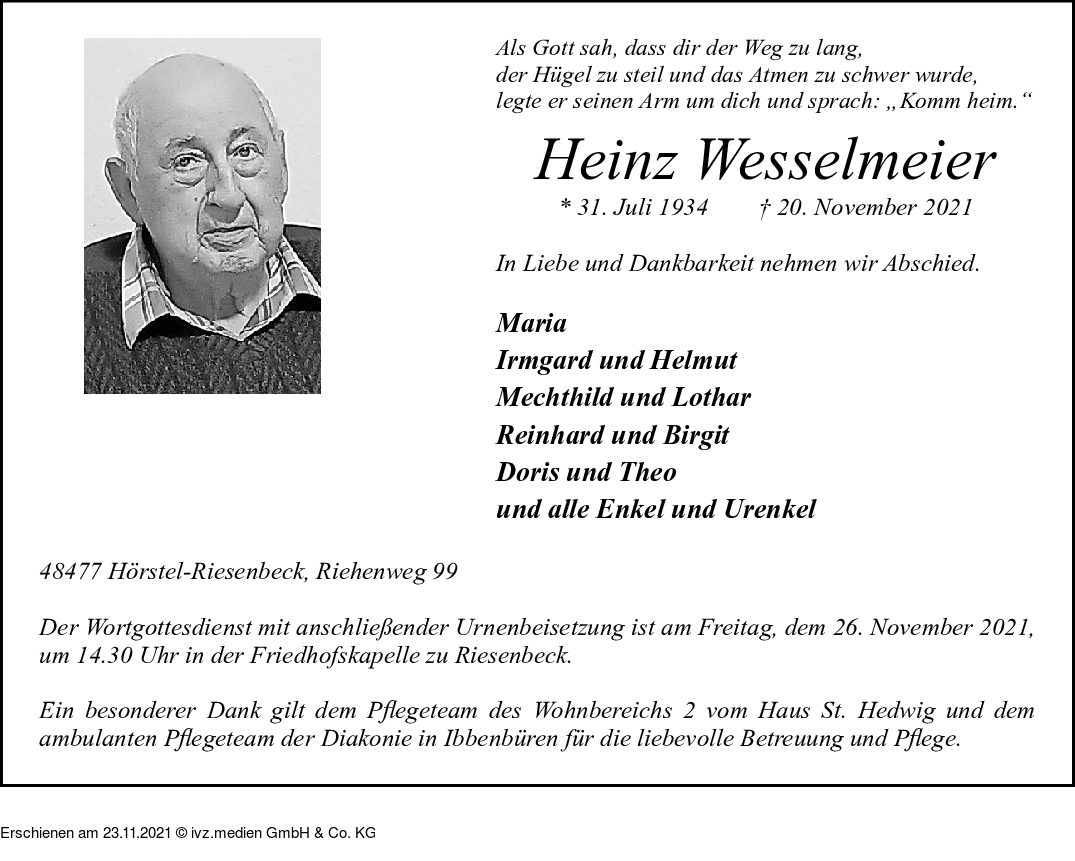 Als Gott sah, dass dir der Weg zu lang, der Hügel zu steil und das Atmen zu schwer wurde, legte er seinen Arm um dich und sprach: „Komm heim.“

Heinz Wesselmeier

* 31. Juli 1934 † 20. November 2021

In Liebe und Dankbarkeit nehmen wir Abschied.

Maria
Irmgard und Helmut
Mechthild und Lothar
Reinhard und Birgit
Doris und Theo
und alle Enkel und Urenkel

48477 Hörstel-Riesenbeck, Riehenweg 99

Der Wortgottesdienst mit anschließender Urnenbeisetzung ist am Freitag, dem 26. November 2021, um 14.30 Uhr in der Friedhofskapelle zu Riesenbeck.

Ein besonderer Dank gilt dem Pflegeteam des Wohnbereichs 2 vom Haus St. Hedwig und dem ambulanten Pflegeteam der Diakonie in Ibbenbüren für die liebevolle Betreuung und Pflege.

Erschienen am 23.11.2021 © ivz.medien GmbH & Co. KG